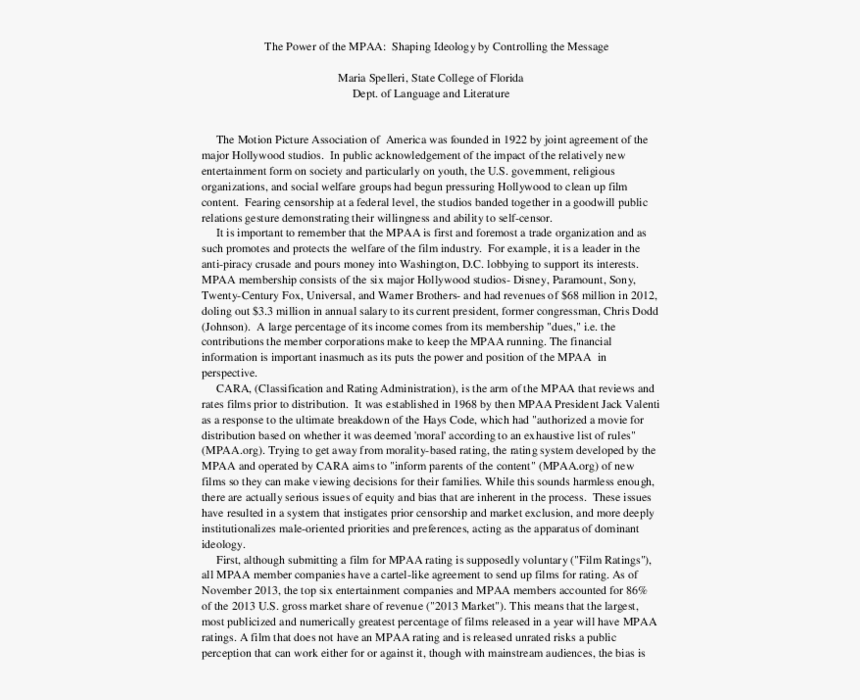 The Power of the MPAA: Shaping Ideology by Controlling the Message

Maria Spelleri, State College of Florida
Dept. of Language and Literature

The Motion Picture Association of America was founded in 1922 by joint agreement of the major Hollywood studios. In public acknowledgement of the impact of the relatively new entertainment form on society and particularly on youth, the U.S. government, religious organizations, and social welfare groups had begun pressuring Hollywood to clean up film content. Fearing censorship at a federal level, the studios banded together in a goodwill public relations gesture demonstrating their willingness and ability to self-censor.

It is important to remember that the MPAA is first and foremost a trade organization and as such promotes and protects the welfare of the film industry. For example, it is a leader in the anti-piracy crusade and pours money into Washington, D.C. lobbying to support its interests. MPAA membership consists of the six major Hollywood studios- Disney, Paramount, Sony, Twenty-Century Fox, Universal, and Warner Brothers- and had revenues of $68 million in 2012, doling out $3.3 million in annual salary to its current president, former congressman, Chris Dodd (Johnson). A large percentage of its income comes from its membership "dues," i.e. the contributions the member corporations make to keep the MPAA running. The financial information is important inasmuch as its puts the power and position of the MPAA in perspective.

CARA, (Classification and Rating Administration), is the arm of the MPAA that reviews and rates films prior to distribution. It was established in 1968 by then MPAA President Jack Valenti as a response to the ultimate breakdown of the Hays Code, which had "authorized a movie for distribution based on whether it was deemed 'moral' according to an exhaustive list of rules" (MPAA.org). Trying to get away from morality-based rating, the rating system developed by the MPAA and operated by CARA aims to "inform parents of the content" (MPAA.org) of new films so they can make viewing decisions for their families. While this sounds harmless enough, there are actually serious issues of equity and bias that are inherent in the process. These issues have resulted in a system that instigates prior censorship and market exclusion, and more deeply institutionalizes male-oriented priorities and preferences, acting as the apparatus of dominant ideology.

First, although submitting a film for MPAA rating is supposedly voluntary ("Film Ratings"), all MPAA member companies have a cartel-like agreement to send up films for rating. As of November 2013, the top six entertainment companies and MPAA members accounted for 86% of the 2013 U.S. gross market share of revenue ("2013 Market"). This means that the largest, most publicized and numerically greatest percentage of films released in a year will have MPAA ratings. A film that does not have an MPAA rating and is released unrated risks a public perception that can work either for or against it, though with mainstream audiences, the bias is